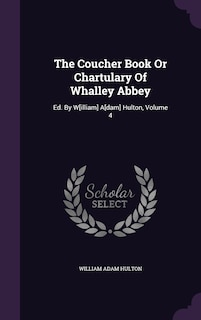 The Coucher Book Or Chartulary Of Whalley Abbey

Ed. By W[illiam] A[dam] Hulton, Volume 4

Scholar SELECT

WILLIAM ADAM HULTON